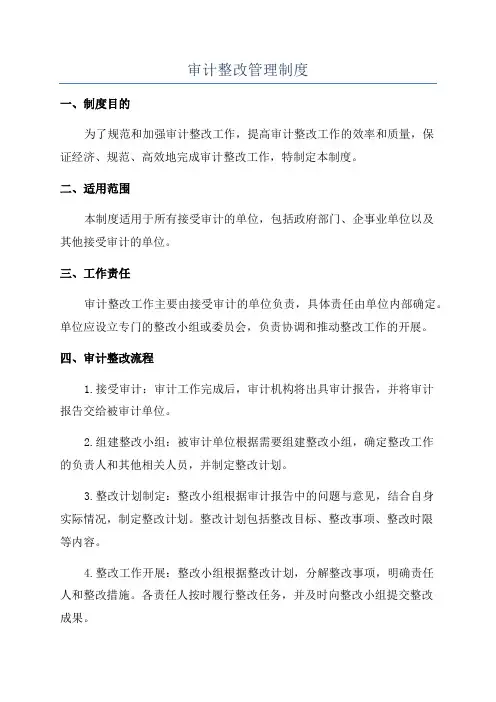 审计整改管理制度

一、制度目的

为了规范和加强审计整改工作，提高审计整改工作的效率和质量，保证经济、规范、高效地完成审计整改工作，特制定本制度。

二、适用范围

本制度适用于所有接受审计的单位，包括政府部门、企事业单位以及其他接受审计的单位。

三、工作责任

审计整改工作主要由接受审计的单位负责，具体责任由单位内部确定。单位应设立专门的整改小组或委员会，负责协调和推动整改工作的开展。

四、审计整改流程

1.接受审计：审计工作完成后，审计机构将出具审计报告，并将审计报告交给被审计单位。

2.组建整改小组：被审计单位根据需要组建整改小组，确定整改工作的负责人和其他相关人员，并制定整改计划。

3.整改计划制定：整改小组根据审计报告中的问题与意见，结合自身实际情况，制定整改计划。整改计划包括整改目标、整改事项、整改时限等内容。

4.整改工作开展：整改小组根据整改计划，分解整改事项，明确责任人和整改措施。各责任人按时履行整改任务，并及时向整改小组提交整改成果。